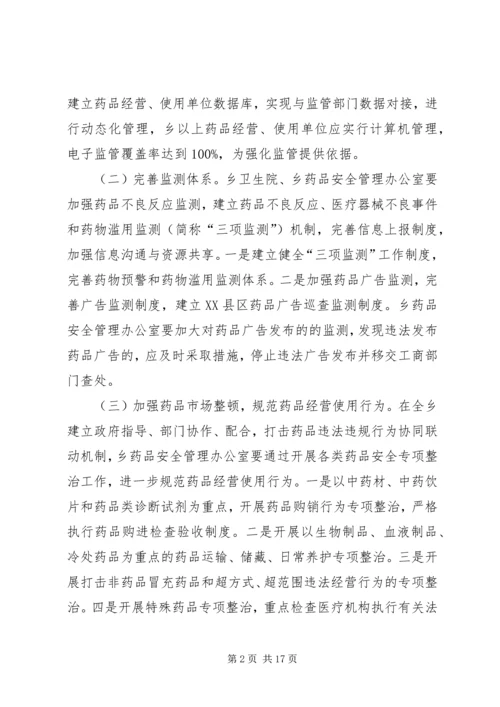 建立药品经营、使用单位数据库，实现与监管部门数据对接，进行动态化管理，乡以上药品经营、使用单位应实行计算机管理，电子监管覆盖率达到100%，为强化监管提供依据。

（二）完善监测体系。乡卫生院、乡药品安全管理办公室要加强药品不良反应监测，建立药品不良反应、医疗器械不良事件和药物滥用监测（简称“三项监测”）机制，完善信息上报制度，加强信息沟通与资源共享。一是建立健全“三项监测”工作制度，完善药物预警和药物滥用监测体系。二是加强药品广告监测，完善广告监测制度，建立XX县区药品广告巡查监测制度。乡药品安全管理办公室要加大对药品广告发布的的监测，发现违法发布药品广告的，应及时采取措施，停止违法广告发布并移交工商部门查处。

（三）加强药品市场整顿，规范药品经营使用行为。在全乡建立政府指导、部门协作、配合，打击药品违法违规行为协同联动机制，乡药品安全管理办公室要通过开展各类药品安全专项整治工作，进一步规范药品经营使用行为。一是以中药材、中药饮片和药品类诊断试剂为重点，开展药品购销行为专项整治，严格执行药品购进检查验收制度。二是开展以生物制品、血液制品、冷处药品为重点的药品运输、储藏、日常养护专项整治。三是开展打击非药品冒充药品和超方式、超范围违法经营行为的专项整治。四是开展特殊药品专项整治，重点检查医疗机构执行有关法

第2页 共17页